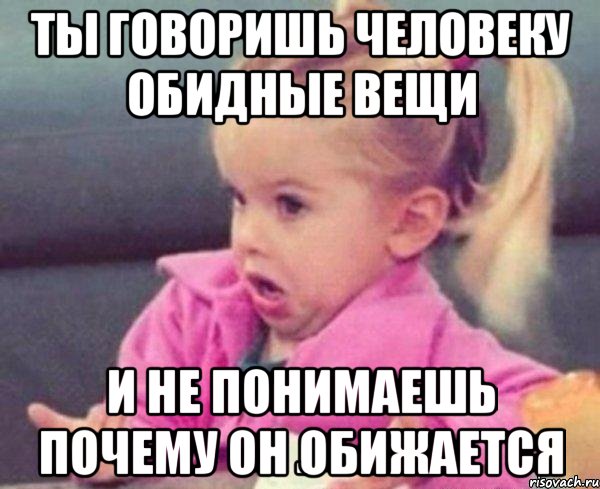 ТЫ ГОВОРИШЬ ЧЕЛОВЕКУ ОБИДНЫЕ ВЕЩИ

И НЕ ПОНИМАЕШЬ ПОЧЕМУ ОН ОБИЖАЕТСЯ

risovach.ru